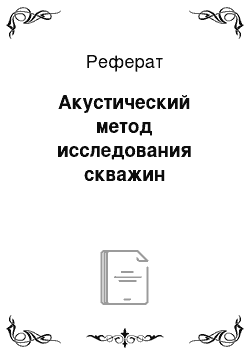 Реферат

Акустический метод исследования скважин